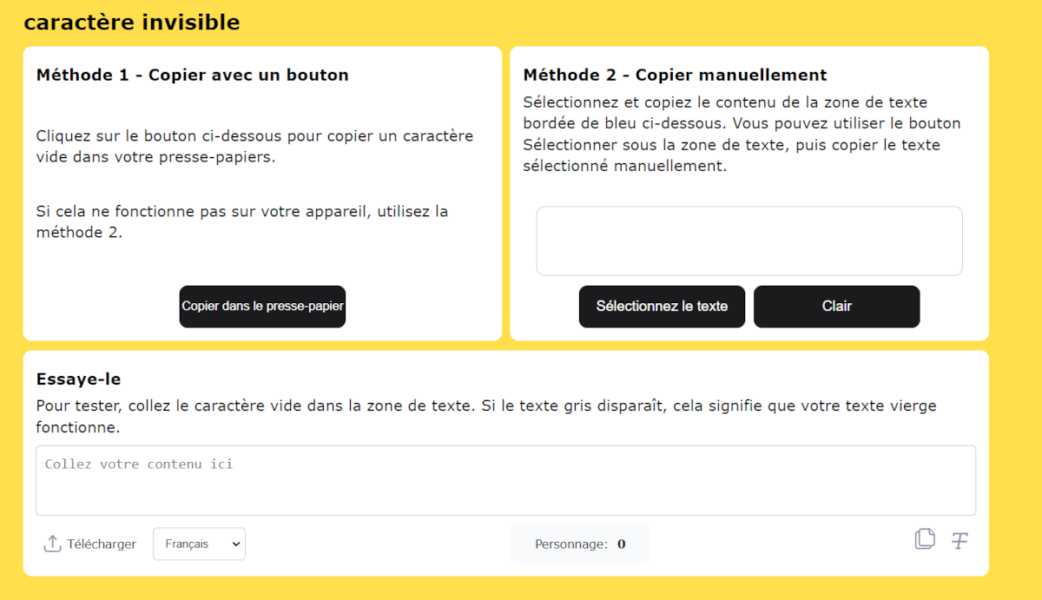 caractère invisible

Méthode 1 - Copier avec un bouton

Cliquez sur le bouton ci-dessous pour copier un caractère vide dans votre presse-papiers.

Si cela ne fonctionne pas sur votre appareil, utilisez la méthode 2.

Copier dans le presse-papier

Méthode 2 - Copier manuellement

Sélectionnez et copiez le contenu de la zone de texte bordée de bleu ci-dessous. Vous pouvez utiliser le bouton Sélectionner sous la zone de texte, puis copier le texte sélectionné manuellement.

Sélectionnez le texte

Clair

Essaye-le

Pour tester, collez le caractère vide dans la zone de texte. Si le texte gris disparaît, cela signifie que votre texte vierge fonctionne.

Collez votre contenu ici

Télécharger

Français

Personnage: 0